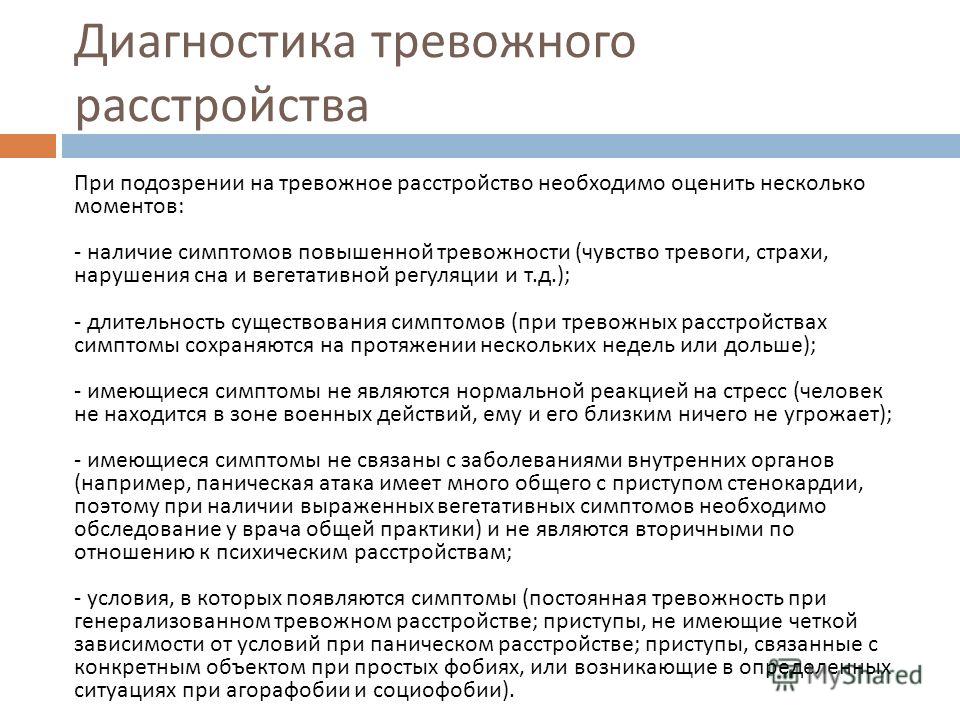 Диагностика тревожного расстройства

При подозрении на тревожное расстройство необходимо оценить несколько моментов:

- наличие симптомов повышенной тревожности (чувство тревоги, страхи, нарушения сна и вегетативной регуляции и т.д.);

- длительность существования симптомов (при тревожных расстройствах симптомы сохраняются на протяжении нескольких недель или дольше);

- имеющиеся симптомы не являются нормальной реакцией на стресс (человек не находится в зоне военных действий, ему и его близким ничего не угрожает);

- имеющиеся симптомы не связаны с заболеваниями внутренних органов (например, паническая атака имеет много общего с приступом стенокардии, поэтому при наличии выраженных вегетативных симптомов необходимо обследование у врача общей практики) и не являются вторичными по отношению к психическим расстройствам;

- условия, в которых появляются симптомы (постоянная тревожность при генерализованном тревожном расстройстве; приступы, не имеющие четкой зависимости от условий при паническом расстройстве; приступы, связанные с конкретным объектом при простых фобиях, или возникающие в определенных ситуациях при агорафобии и социофобии).

MyShared